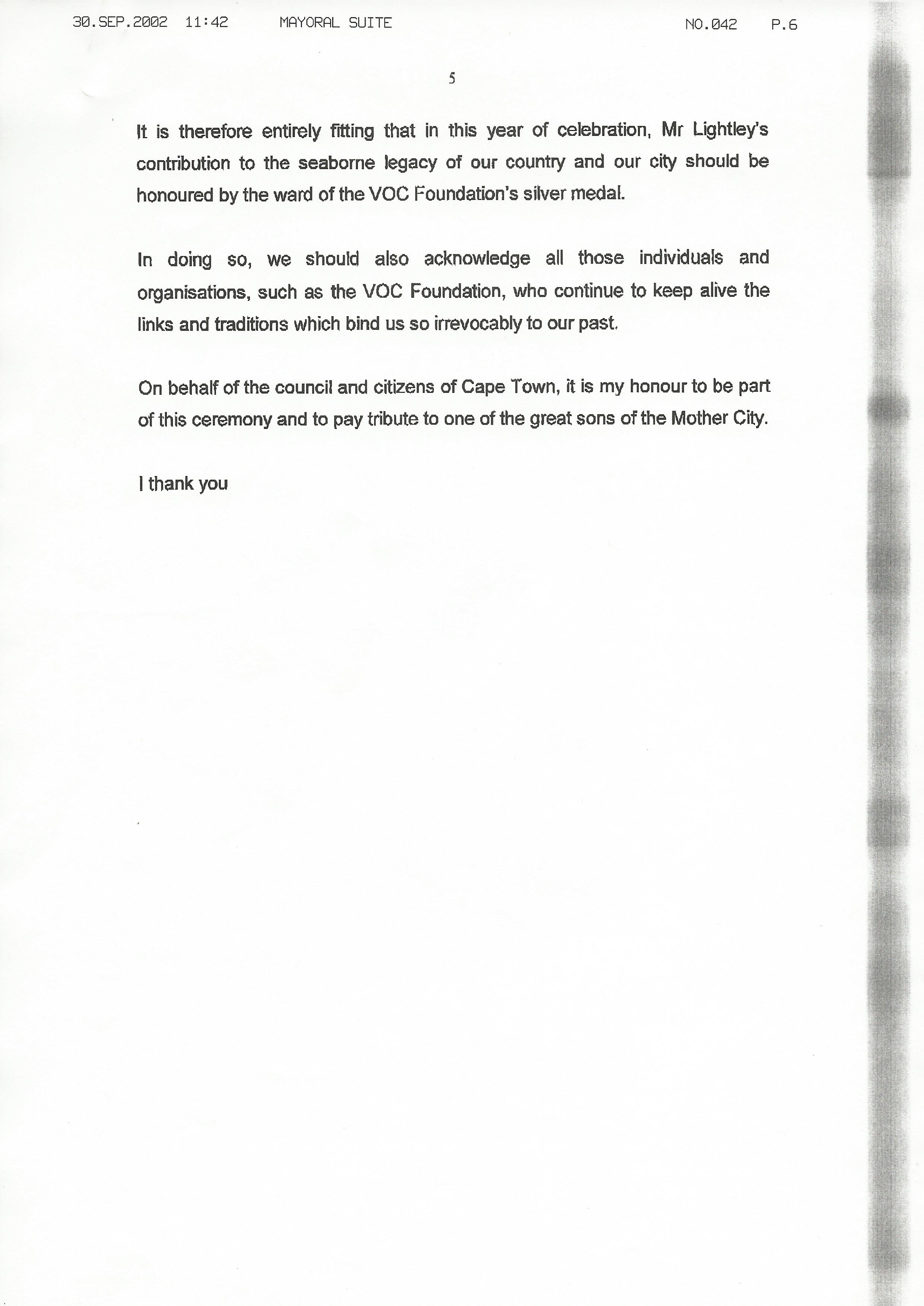 30.SEP.2002 11:42 MAYORAL SUITE NO.042 P.6

5

It is therefore entirely fitting that in this year of celebration, Mr Lightley's contribution to the seaborne legacy of our country and our city should be honoured by the ward of the VOC Foundation's silver medal.

In doing so, we should also acknowledge all those individuals and organisations, such as the VOC Foundation, who continue to keep alive the links and traditions which bind us so irrevocably to our past.

On behalf of the council and citizens of Cape Town, it is my honour to be part of this ceremony and to pay tribute to one of the great sons of the Mother City.

I thank you